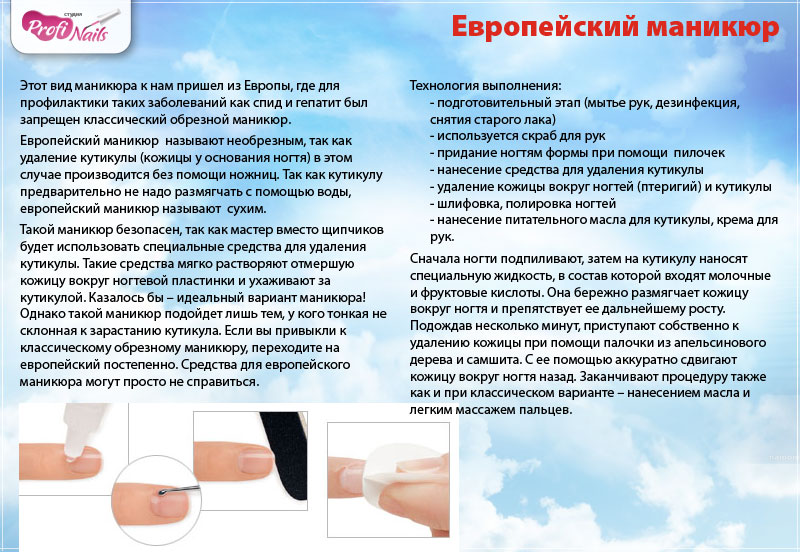 студия Profi Nails

Европейский маникюр

Этот вид маникюра к нам пришел из Европы, где для профилактики таких заболеваний как спид и гепатит был запрещен классический обрезной маникюр.

Европейский маникюр называют необрезным, так как удаление кутикулы (кожицы у основания ногтя) в этом случае производится без помощи ножниц. Так как кутикулу предварительно не надо размягчать с помощью воды, европейский маникюр называют сухим.

Такой маникюр безопасен, так как мастер вместо щипчиков будет использовать специальные средства для удаления кутикулы. Такие средства мягко растворяют отмершую кожицу вокруг ногтевой пластинки и ухаживают за кутикулой. Казалось бы – идеальный вариант маникюра! Однако такой маникюр подойдет лишь тем, у кого тонкая не склонная к зарастанию кутикула. Если вы привыкли к классическому обрезному маникюру, переходите на европейский постепенно. Средства для европейского маникюра могут просто не справиться.

Технология выполнения:
- подготовительный этап (мытье рук, дезинфекция, снятия старого лака)
- используется скраб для рук
- придание ногтям формы при помощи пилочек
- нанесение средства для удаления кутикулы
- удаление кожицы вокруг ногтей (птеригий) и кутикулы
- шлифовка, полировка ногтей
- нанесение питательного масла для кутикулы, крема для рук.

Сначала ногти подпиливают, затем на кутикулу наносят специальную жидкость, в состав которой входят молочные и фруктовые кислоты. Она бережно размягчает кожицу вокруг ногтя и препятствует ее дальнейшему росту. Подождав несколько минут, приступают собственно к удалению кожицы при помощи палочки из апельсинового дерева и самшита. С ее помощью аккуратно сдвигают кожицу вокруг ногтя назад. Заканчивают процедуру также как и при классическом варианте – нанесением масла и легким массажем пальцев.